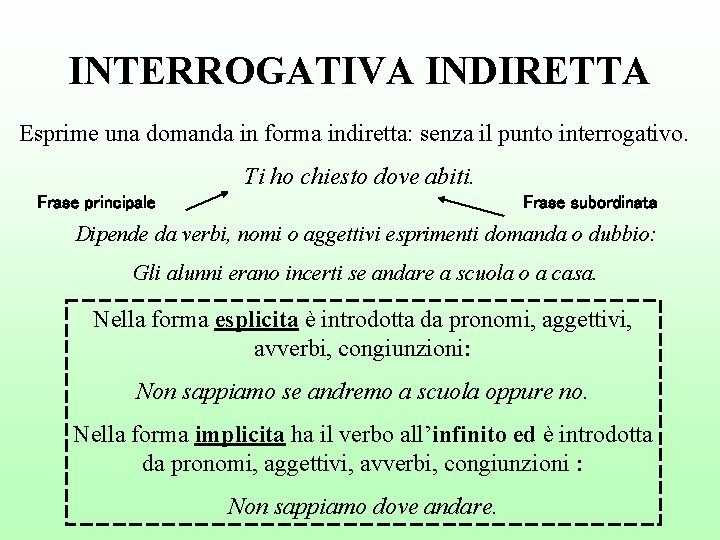 INTERROGATIVA INDIRETTA

Esprime una domanda in forma indiretta: senza il punto interrogativo.

Ti ho chiesto dove abiti.

Frase principale

Frase subordinata

Dipende da verbi, nomi o aggettivi esprimenti domanda o dubbio:

Gli alunni erano incerti se andare a scuola o a casa.

Nella forma esplicita è introdotta da pronomi, aggettivi, avverbi, congiunzioni:

Non sappiamo se andremo a scuola oppure no.

Nella forma implicita ha il verbo all'infinito ed è introdotta da pronomi, aggettivi, avverbi, congiunzioni :

Non sappiamo dove andare.